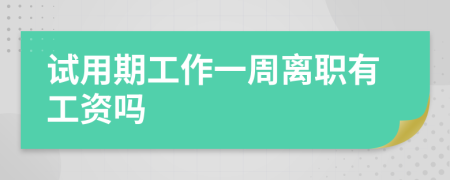 试用期工作一周离职有工资吗